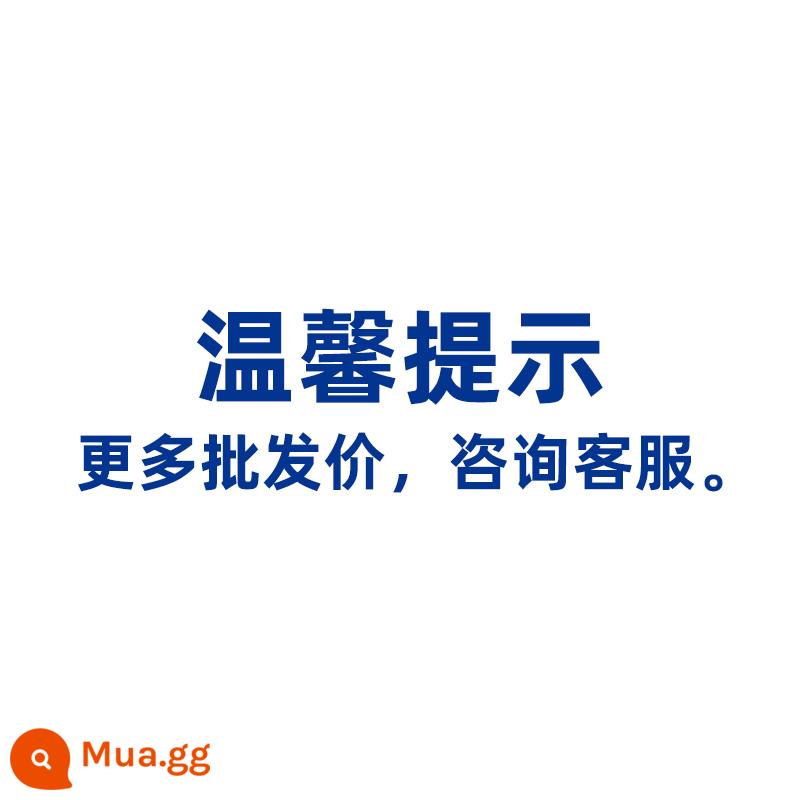 温馨提示
更多批发价，咨询客服。

Mua.gg